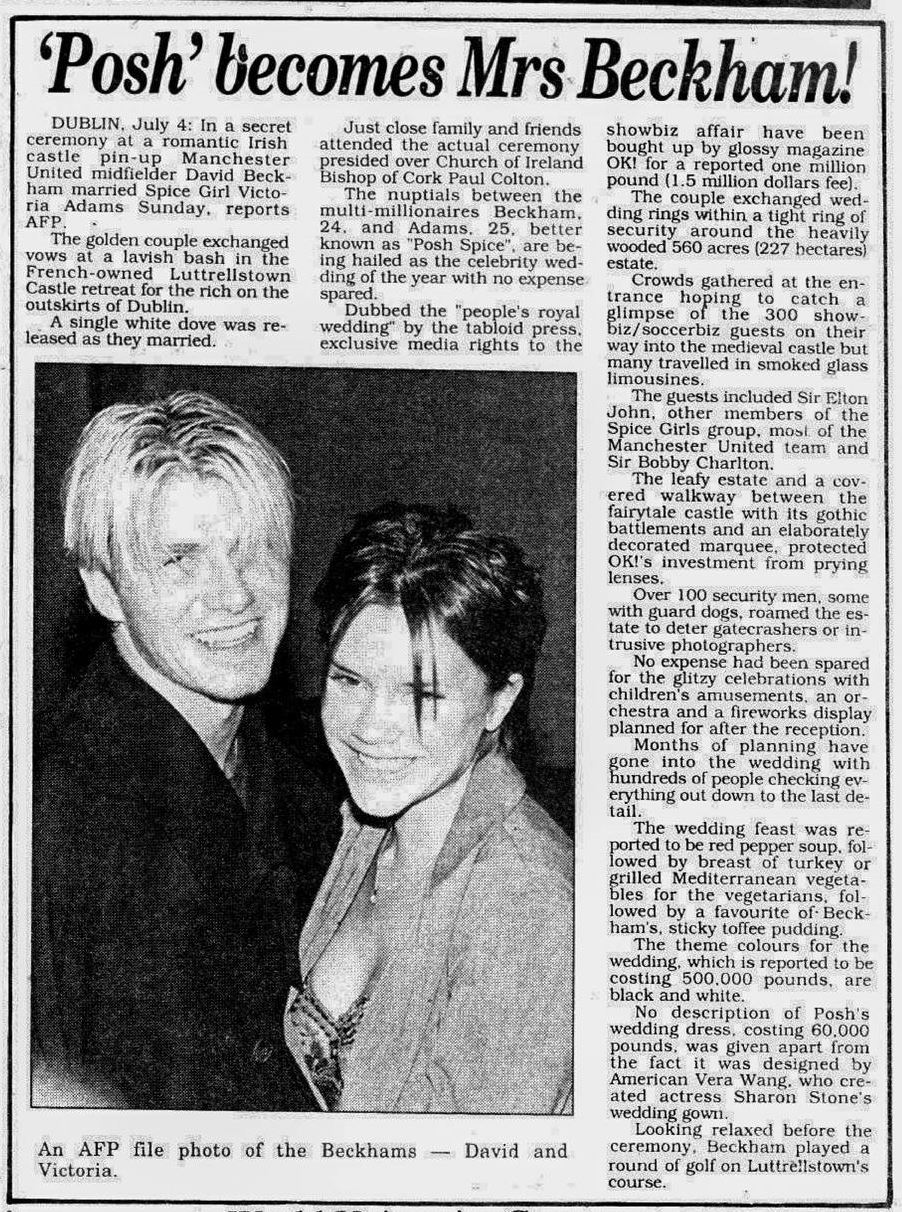 'Posh' becomes Mrs Beckham!

DUBLIN, July 4: In a secret ceremony at a romantic Irish castle pin-up Manchester United midfielder David Beckham married Spice Girl Victoria Adams Sunday, reports AFP.

The golden couple exchanged vows at a lavish bash in the French-owned Luttrellstown Castle retreat for the rich on the outskirts of Dublin.

A single white dove was released as they married.

Just close family and friends attended the actual ceremony presided over Church of Ireland Bishop of Cork Paul Colton.

The nuptials between the multi-millionaires Beckham, 24, and Adams, 25, better known as "Posh Spice", are being hailed as the celebrity wedding of the year with no expense spared.

Dubbed the "people's royal wedding" by the tabloid press, exclusive media rights to the showbiz affair have been bought up by glossy magazine OK! for a reported one million pound (1.5 million dollars fee).

The couple exchanged wedding rings within a tight ring of security around the heavily wooded 560 acres (227 hectares) estate.

Crowds gathered at the entrance hoping to catch a glimpse of the 300 showbiz/soccerbiz guests on their way into the medieval castle but many travelled in smoked glass limousines.

The guests included Sir Elton John, other members of the Spice Girls group, most of the Manchester United team and Sir Bobby Charlton.

The leafy estate and a covered walkway between the fairytale castle with its gothic battlements and an elaborately decorated marquee, protected OK!'s investment from prying lenses.

Over 100 security men, some with guard dogs, roamed the estate to deter gatecrashers or intrusive photographers.

No expense had been spared for the glitzy celebrations with children's amusements, an orchestra and a fireworks display planned for after the reception.

Months of planning have gone into the wedding with hundreds of people checking everything out down to the last detail.

The wedding feast was reported to be red pepper soup, followed by breast of turkey or grilled Mediterranean vegetables for the vegetarians, followed by a favourite of Beckham's, sticky toffee pudding.

The theme colours for the wedding, which is reported to be costing 500,000 pounds, are black and white.

No description of Posh's wedding dress, costing 60,000 pounds, was given apart from the fact it was designed by American Vera Wang, who created actress Sharon Stone's wedding gown.

Looking relaxed before the ceremony, Beckham played a round of golf on Luttrellstown's course.

An AFP file photo of the Beckhams — David and Victoria.